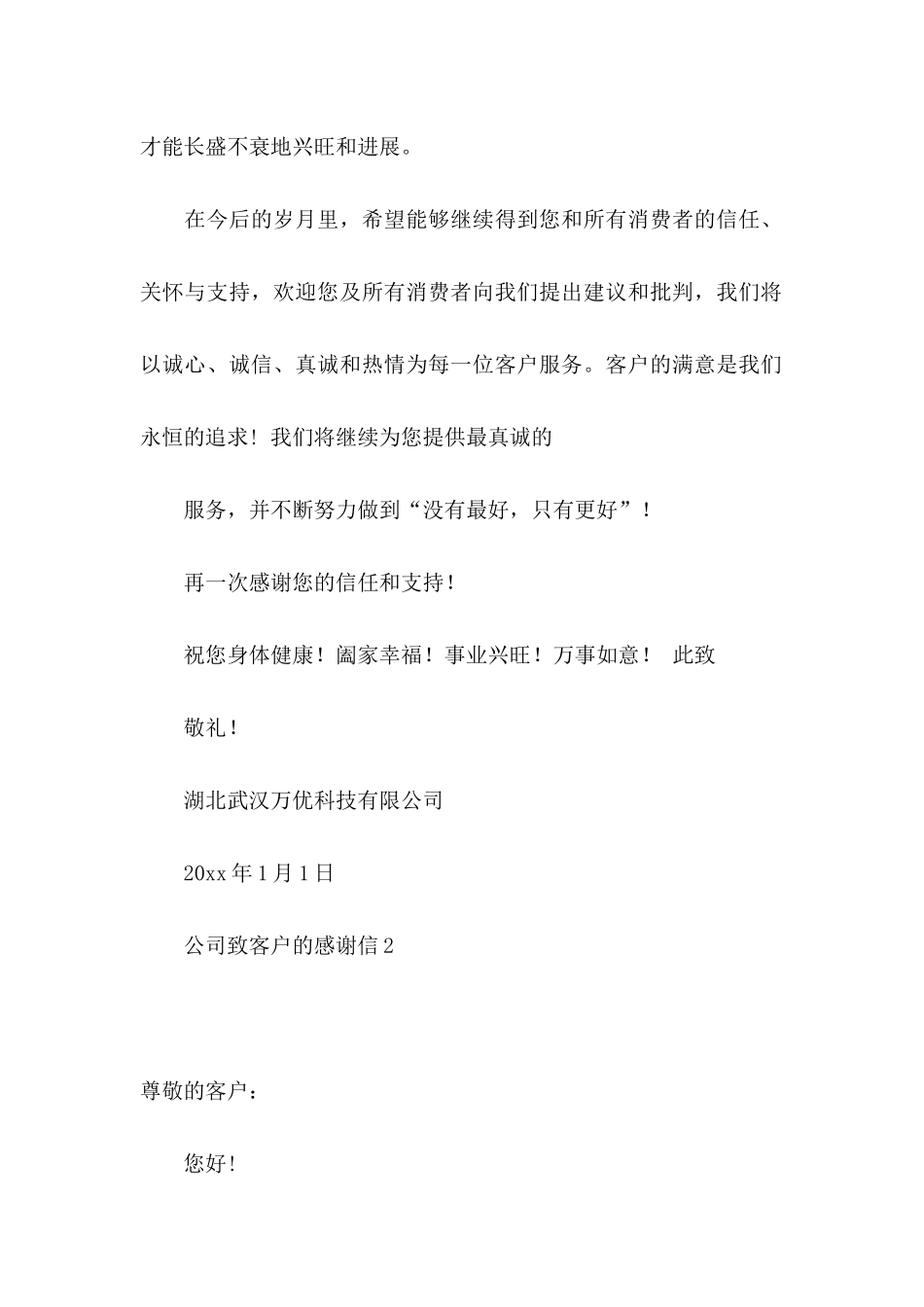 才能长盛不衰地兴旺和进展。

在今后的岁月里，希望能够继续得到您和所有消费者的信任、关怀与支持，欢迎您及所有消费者向我们提出建议和批判，我们将以诚心、诚信、真诚和热情为每一位客户服务。客户的满意是我们永恒的追求！我们将继续为您提供最真诚的

服务，并不断努力做到“没有最好，只有更好”！

再一次感谢您的信任和支持！

祝您身体健康！阖家幸福！事业兴旺！万事如意！ 此致

敬礼！

湖北武汉万优科技有限公司

20xx 年 1 月 1 日

公司致客户的感谢信 2

尊敬的客户：

您好！